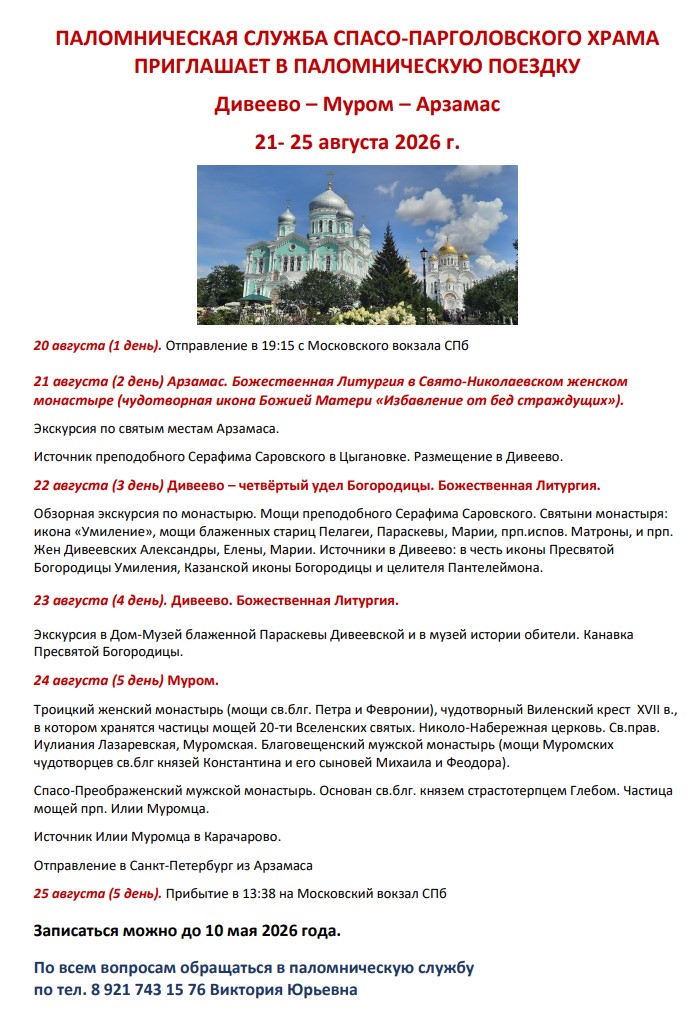 ПАЛОМНИЧЕСКАЯ СЛУЖБА СПАСО-ПАРГОЛОВСКОГО ХРАМА ПРИГЛАШАЕТ В ПАЛОМНИЧЕСКУЮ ПОЕЗДКУ

Дивеево – Муром – Арзамас

21- 25 августа 2026 г.

20 августа (1 день). Отправление в 19:15 с Московского вокзала СПб

21 августа (2 день) Арзамас. Божественная Литургия в Свято-Николаевском женском монастыре (чудотворная икона Божией Матери «Избавление от бед страждущих»).

Экскурсия по святым местам Арзамаса.

Источник преподобного Серафима Саровского в Цыгановке. Размещение в Дивеево.

22 августа (3 день) Дивеево – четвёртый удел Богородицы. Божественная Литургия.

Обзорная экскурсия по монастырю. Мощи преподобного Серафима Саровского. Святыни монастыря: икона «Умиление», мощи блаженных стариц Пелагеи, Параскевы, Марии, прп.испов. Матроны, и прп. Жен Дивеевских Александры, Елены, Марии. Источники в Дивеево: в честь иконы Пресвятой Богородицы Умиления, Казанской иконы Богородицы и целителя Пантелеймона.

23 августа (4 день). Дивеево. Божественная Литургия.

Экскурсия в Дом-Музей блаженной Параскевы Дивеевской и в музей истории обители. Канавка Пресвятой Богородицы.

24 августа (5 день) Муром.

Троицкий женский монастырь (мощи св.блг. Петра и Февронии), чудотворный Виленский крест XVII в., в котором хранятся частицы мощей 20-ти Вселенских святых. Николо-Набережная церковь. Св.прав. Иулиания Лазаревская, Муромская. Благовещенский мужской монастырь (мощи Муромских чудотворцев св.блг князей Константина и его сыновей Михаила и Феодора).

Спасо-Преображенский мужской монастырь. Основан св.блг. князем страстотерпцем Глебом. Частица мощей прп. Илии Муромца.

Источник Илии Муромца в Карачарово.

Отправление в Санкт-Петербург из Арзамаса

25 августа (5 день). Прибытие в 13:38 на Московский вокзал СПб

Записаться можно до 10 мая 2026 года.

По всем вопросам обращаться в паломническую службу по тел. 8 921 743 15 76 Виктория Юрьевна